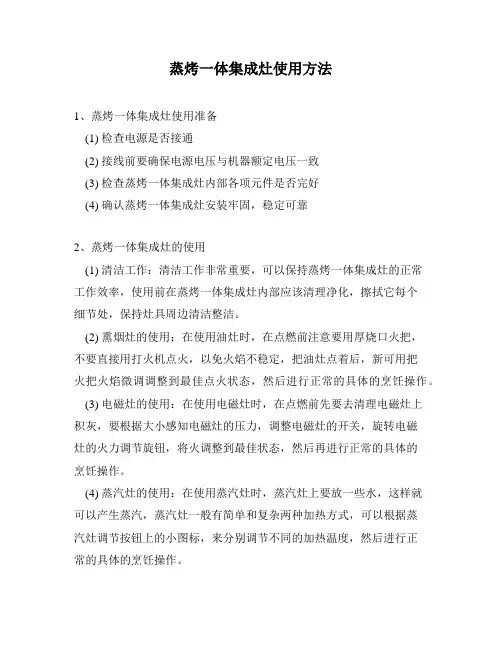 蒸烤一体集成灶使用方法

1、蒸烤一体集成灶使用准备

(1) 检查电源是否接通

(2) 接线前要确保电源电压与机器额定电压一致

(3) 检查蒸烤一体集成灶内部各项元件是否完好

(4) 确认蒸烤一体集成灶安装牢固，稳定可靠

2、蒸烤一体集成灶的使用

(1) 清洁工作：清洁工作非常重要，可以保持蒸烤一体集成灶的正常工作效率，使用前在蒸烤一体集成灶内部应该清理净化，擦拭它每个细节处，保持灶具周边清洁整洁。

(2) 熏烟灶的使用：在使用油灶时，在点燃前注意要用厚烧口火把，不要直接用打火机点火，以免火焰不稳定，把油灶点着后，新可用把火把火焰微调调整到最佳点火状态，然后进行正常的具体的烹饪操作。

(3) 电磁灶的使用：在使用电磁灶时，在点燃前先要去清理电磁灶上积灰，要根据大小感知电磁灶的压力，调整电磁灶的开关，旋转电磁灶的火力调节旋钮，将火调整到最佳状态，然后再进行正常的具体的烹饪操作。

(4) 蒸汽灶的使用：在使用蒸汽灶时，蒸汽灶上要放一些水，这样就可以产生蒸汽，蒸汽灶一般有简单和复杂两种加热方式，可以根据蒸汽灶调节按钮上的小图标，来分别调节不同的加热温度，然后进行正常的具体的烹饪操作。